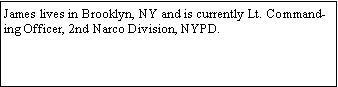 James lives in Brooklyn, NY and is currently Lt. Commanding Officer, 2nd Narco Division, NYPD.